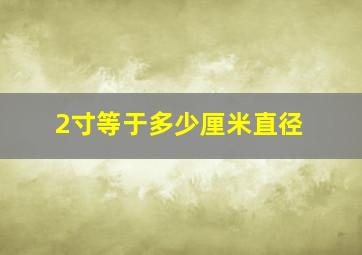 2寸等于多少厘米直径